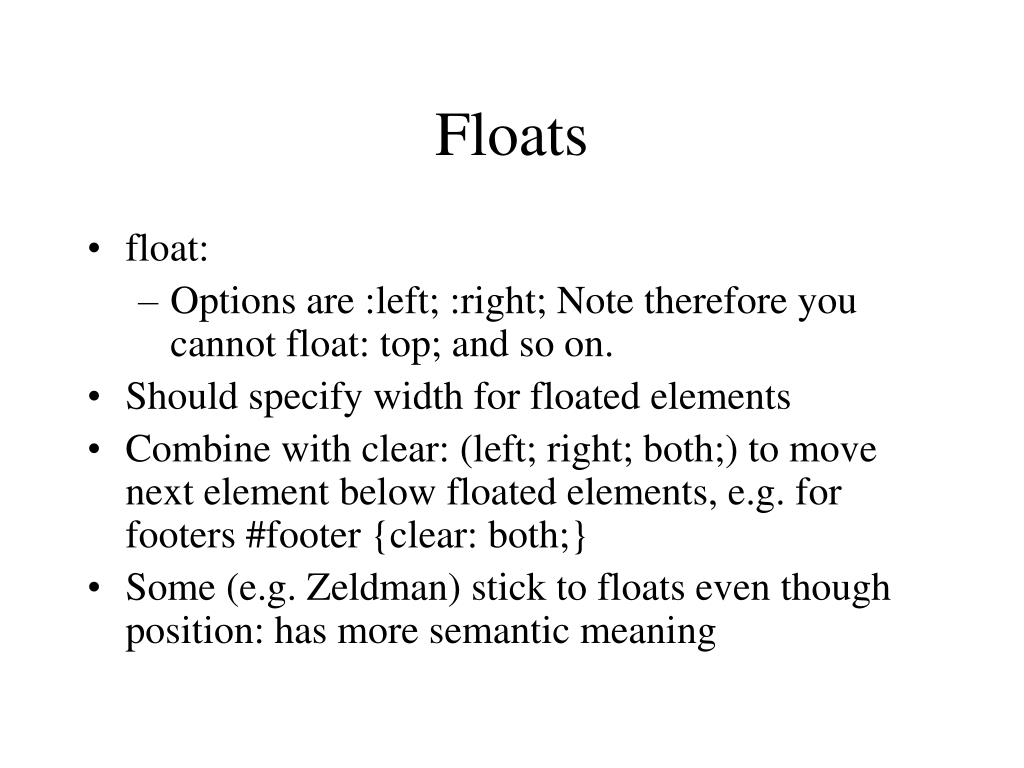 Floats

• float:
  – Options are :left; :right; Note therefore you cannot float: top; and so on.
• Should specify width for floated elements
• Combine with clear: (left; right; both;) to move next element below floated elements, e.g. for footers #footer {clear: both;}
• Some (e.g. Zeldman) stick to floats even though position: has more semantic meaning